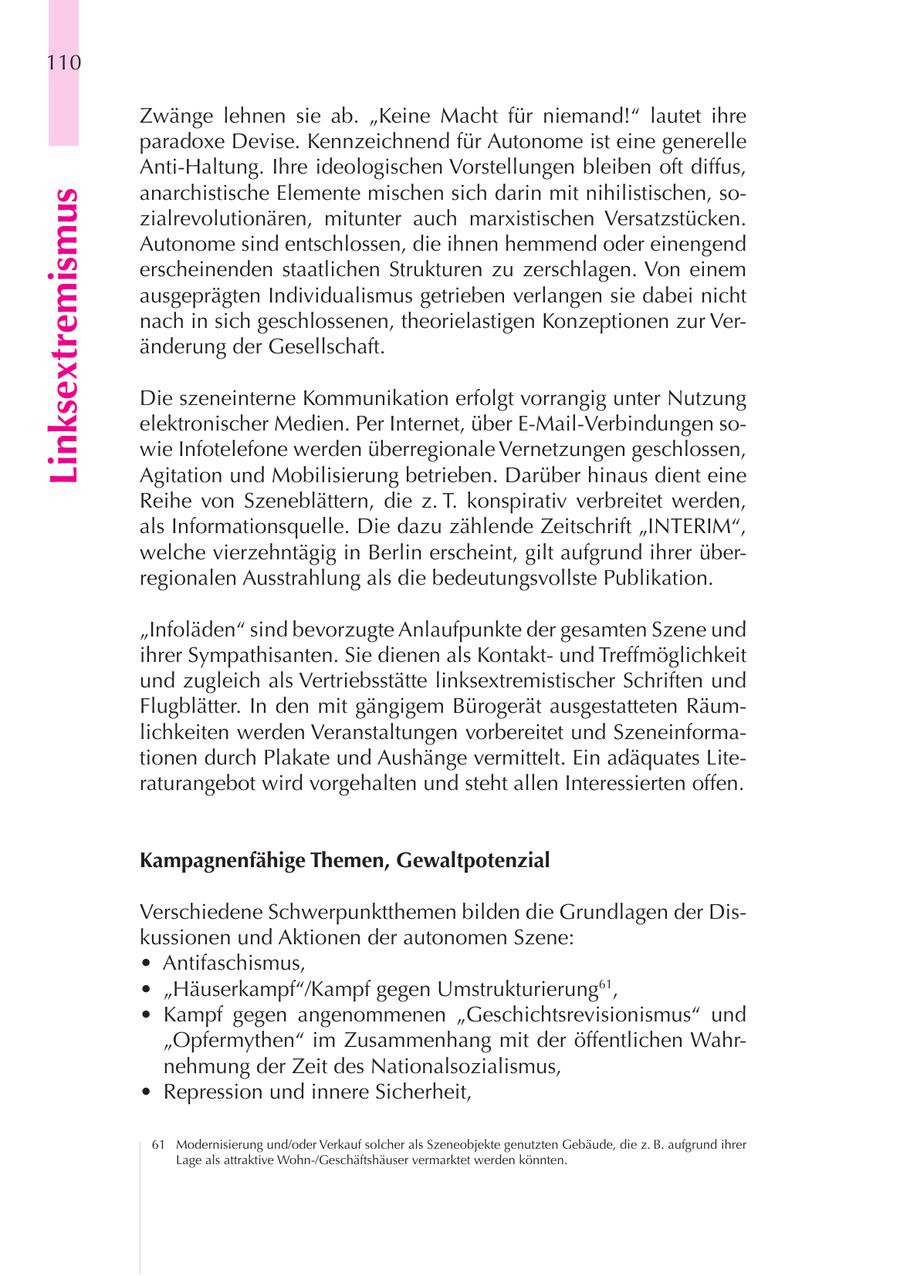 110

Linksextremismus

Zwänge lehnen sie ab. „Keine Macht für niemand!“ lautet ihre paradoxe Devise. Kennzeichnend für Autonome ist eine generelle Anti-Haltung. Ihre ideologischen Vorstellungen bleiben oft diffus, anarchistische Elemente mischen sich darin mit nihilistischen, sozialrevolutionären, mitunter auch marxistischen Versatzstücken. Autonome sind entschlossen, die ihnen hemmend oder einengend erscheinenden staatlichen Strukturen zu zerschlagen. Von einem ausgeprägten Individualismus getrieben verlangen sie dabei nicht nach in sich geschlossenen, theorielastigen Konzeptionen zur Veränderung der Gesellschaft.

Die szeneinterne Kommunikation erfolgt vorrangig unter Nutzung elektronischer Medien. Per Internet, über E-Mail-Verbindungen sowie Infotelefone werden überregionale Vernetzungen geschlossen, Agitation und Mobilisierung betrieben. Darüber hinaus dient eine Reihe von Szeneblättern, die z. T. konspirativ verbreitet werden, als Informationsquelle. Die dazu zählende Zeitschrift „INTERIM“, welche vierzehntägig in Berlin erscheint, gilt aufgrund ihrer überregionalen Ausstrahlung als die bedeutungsvollste Publikation.

„Infoläden“ sind bevorzugte Anlaufpunkte der gesamten Szene und ihrer Sympathisanten. Sie dienen als Kontakt- und Treffmöglichkeit und zugleich als Vertriebsstätte linksextremistischer Schriften und Flugblätter. In den mit gängigem Bürogerät ausgestatteten Räumlichkeiten werden Veranstaltungen vorbereitet und Szeneinformationen durch Plakate und Aushänge vermittelt. Ein adäquates Literaturangebot wird vorgehalten und steht allen Interessierten offen.

Kampagnenfähige Themen, Gewaltpotenzial

Verschiedene Schwerpunktthemen bilden die Grundlagen der Diskussionen und Aktionen der autonomen Szene:
• Antifaschismus,
• „Häuserkampf“/Kampf gegen Umstrukturierung$^{61}$,
• Kampf gegen angenommenen „Geschichtsrevisionismus“ und „Opfermythen“ im Zusammenhang mit der öffentlichen Wahrnehmung der Zeit des Nationalsozialismus,
• Repression und innere Sicherheit,

61 Modernisierung und/oder Verkauf solcher als Szeneobjekte genutzten Gebäude, die z. B. aufgrund ihrer Lage als attraktive Wohn-/Geschäftshäuser vermarktet werden könnten.